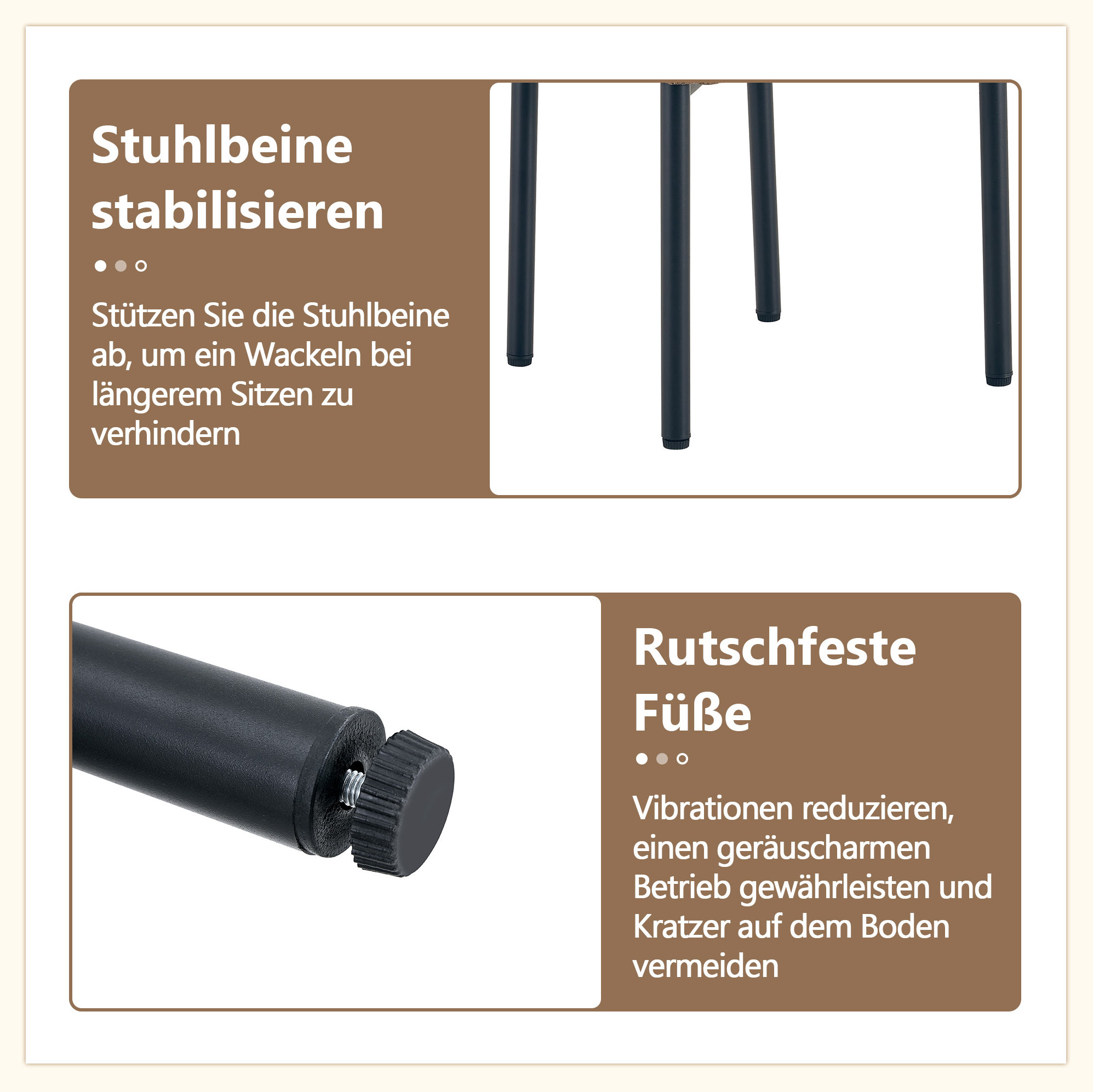 Stuhlbeine stabilisieren

Stützen Sie die Stuhlbeine ab, um ein Wackeln bei längerem Sitzen zu verhindern

Rutschfeste Füße

Vibrationen reduzieren, einen geräuscharmen Betrieb gewährleisten und Kratzer auf dem Boden vermeiden